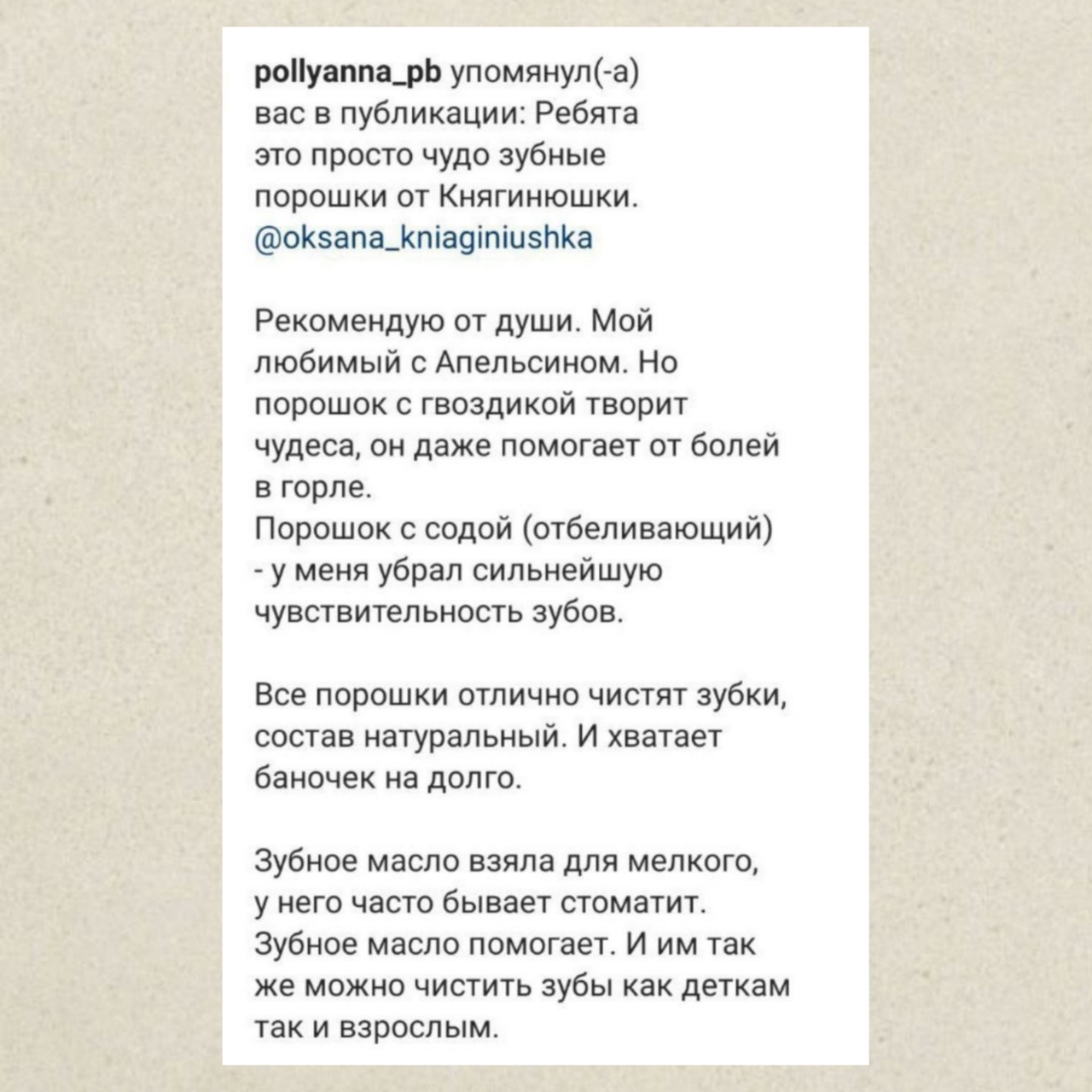 pollyanna_pb упомянул(-а) вас в публикации: Ребята это просто чудо зубные порошки от Княгинюшки. @oksana_kniaginiushka

Рекомендую от души. Мой любимый с Апельсином. Но порошок с гвоздикой творит чудеса, он даже помогает от болей в горле.
Порошок с содой (отбеливающий) - у меня убрал сильнейшую чувствительность зубов.

Все порошки отлично чистят зубки, состав натуральный. И хватает баночек на долго.

Зубное масло взяла для мелкого, у него часто бывает стоматит. Зубное масло помогает. И им так же можно чистить зубы как деткам так и взрослым.